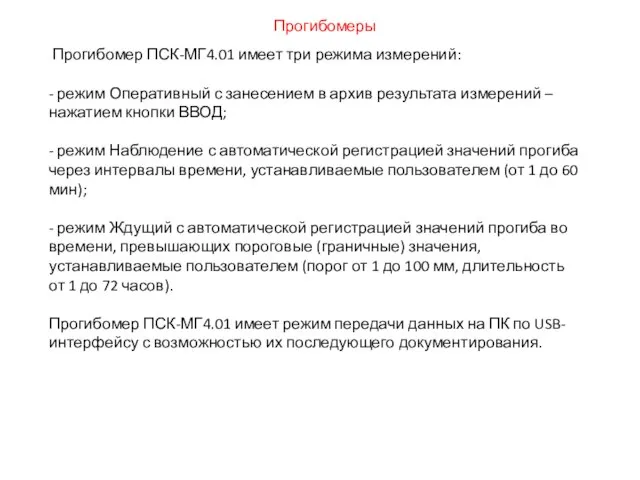 Прогибомеры

Прогибомер ПСК-МГ4.01 имеет три режима измерений:

- режим Оперативный с занесением в архив результата измерений – нажатием кнопки ВВОД;

- режим Наблюдение с автоматической регистрацией значений прогиба через интервалы времени, устанавливаемые пользователем (от 1 до 60 мин);

- режим Ждущий с автоматической регистрацией значений прогиба во времени, превышающих пороговые (граничные) значения, устанавливаемые пользователем (порог от 1 до 100 мм, длительность от 1 до 72 часов).

Прогибомер ПСК-МГ4.01 имеет режим передачи данных на ПК по USB-интерфейсу с возможностью их последующего документирования.